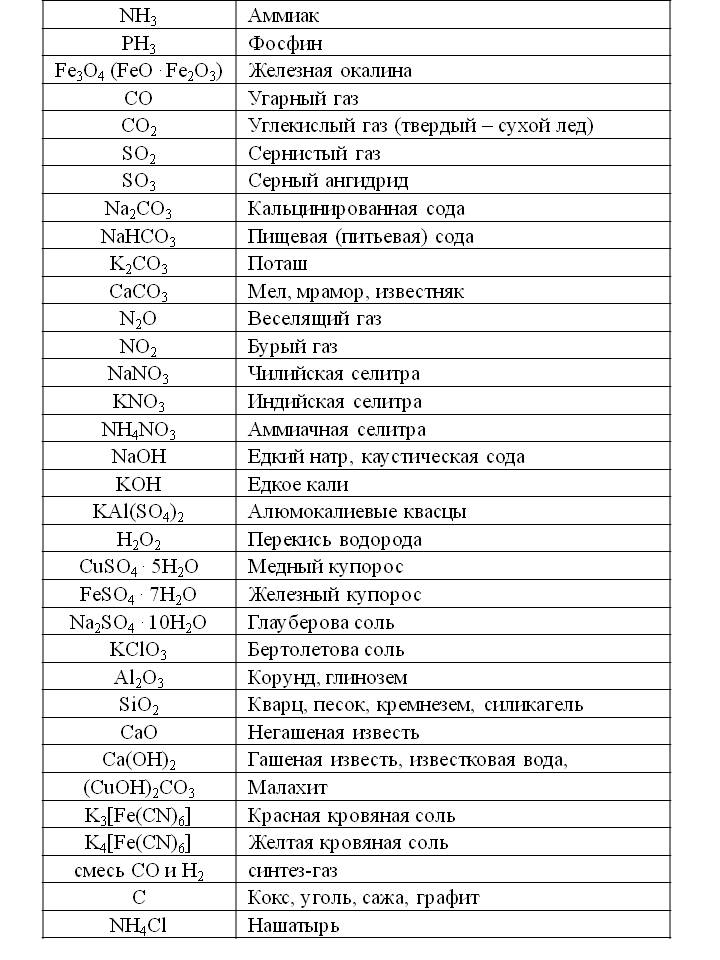 | | |
|---|---|
| $NH_3$ | Аммиак |
| $PH_3$ | Фосфин |
| $Fe_3O_4$ ($FeO \cdot Fe_2O_3$) | Железная окалина |
| $CO$ | Угарный газ |
| $CO_2$ | Углекислый газ (твердый – сухой лед) |
| $SO_2$ | Сернистый газ |
| $SO_3$ | Серный ангидрид |
| $Na_2CO_3$ | Кальцинированная сода |
| $NaHCO_3$ | Пищевая (питьевая) сода |
| $K_2CO_3$ | Поташ |
| $CaCO_3$ | Мел, мрамор, известняк |
| $N_2O$ | Веселящий газ |
| $NO_2$ | Бурый газ |
| $NaNO_3$ | Чилийская селитра |
| $KNO_3$ | Индийская селитра |
| $NH_4NO_3$ | Аммиачная селитра |
| $NaOH$ | Едкий натр, каустическая сода |
| $KOH$ | Едкое кали |
| $KAl(SO_4)_2$ | Алюмокалиевые квасцы |
| $H_2O_2$ | Перекись водорода |
| $CuSO_4 \cdot 5H_2O$ | Медный купорос |
| $FeSO_4 \cdot 7H_2O$ | Железный купорос |
| $Na_2SO_4 \cdot 10H_2O$ | Глауберова соль |
| $KClO_3$ | Бертолетова соль |
| $Al_2O_3$ | Корунд, глинозем |
| $SiO_2$ | Кварц, песок, кремнезем, силикагель |
| $CaO$ | Негашеная известь |
| $Ca(OH)_2$ | Гашеная известь, известковая вода, |
| $(CuOH)_2CO_3$ | Малахит |
| $K_3[Fe(CN)_6]$ | Красная кровяная соль |
| $K_4[Fe(CN)_6]$ | Желтая кровяная соль |
| смесь $CO$ и $H_2$ | синтез-газ |
| $C$ | Кокс, уголь, сажа, графит |
| $NH_4Cl$ | Нашатырь |